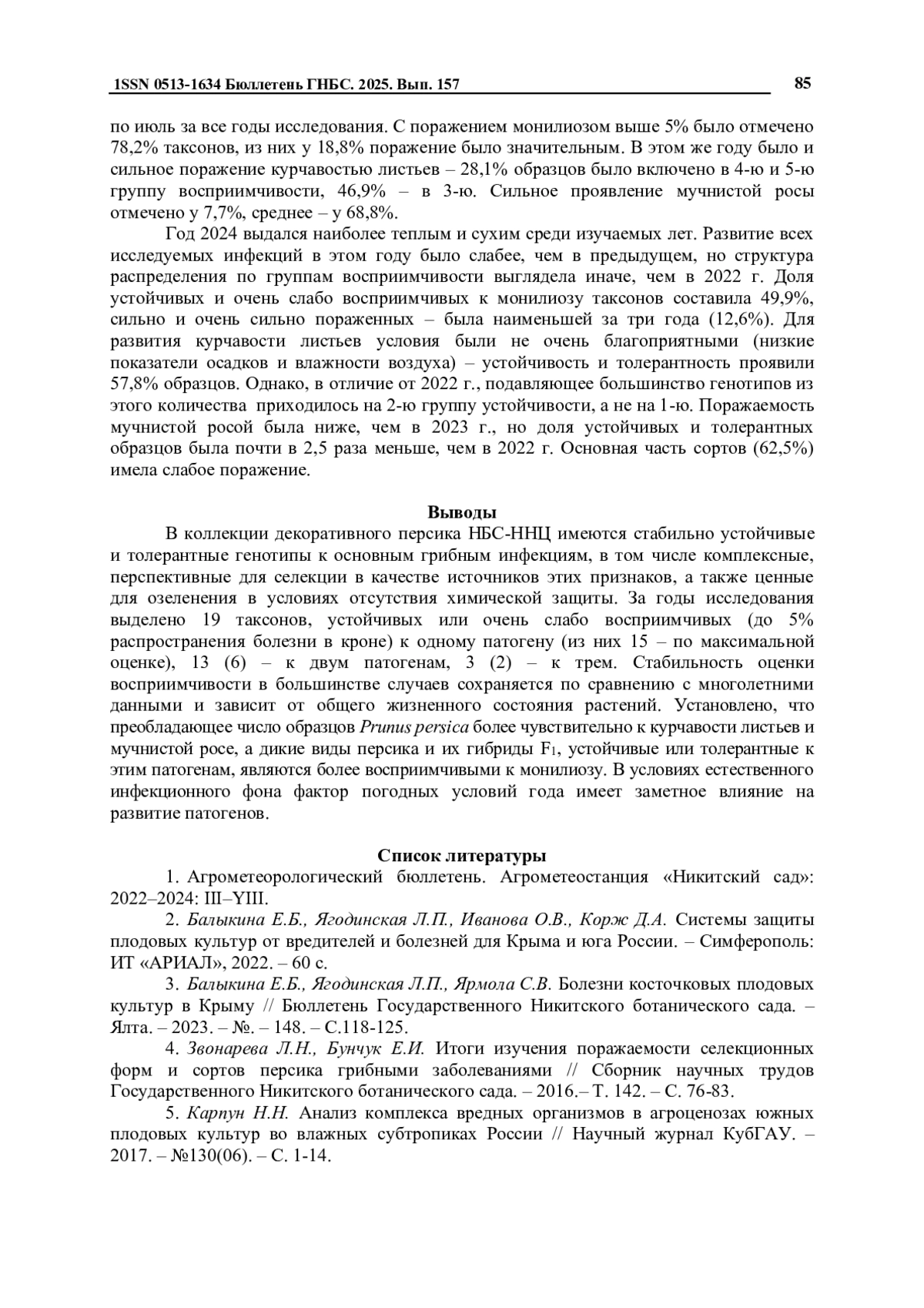 1SSN 0513-1634 Бюллетень ГНБС. 2025. Вып. 157 85

по июль за все годы исследования. С поражением монилиозом выше 5% было отмечено 78,2% таксонов, из них у 18,8% поражение было значительным. В этом же году было и сильное поражение курчавостью листьев – 28,1% образцов было включено в 4-ю и 5-ю группу восприимчивости, 46,9% – в 3-ю. Сильное проявление мучнистой росы отмечено у 7,7%, среднее – у 68,8%.

Год 2024 выдался наиболее теплым и сухим среди изучаемых лет. Развитие всех исследуемых инфекций в этом году было слабее, чем в предыдущем, но структура распределения по группам восприимчивости выглядела иначе, чем в 2022 г. Доля устойчивых и очень слабо восприимчивых к монилиозу таксонов составила 49,9%, сильно и очень сильно пораженных – была наименьшей за три года (12,6%). Для развития курчавости листьев условия были не очень благоприятными (низкие показатели осадков и влажности воздуха) – устойчивость и толерантность проявили 57,8% образцов. Однако, в отличие от 2022 г., подавляющее большинство генотипов из этого количества приходилось на 2-ю группу устойчивости, а не на 1-ю. Поражаемость мучнистой росой была ниже, чем в 2023 г., но доля устойчивых и толерантных образцов была почти в 2,5 раза меньше, чем в 2022 г. Основная часть сортов (62,5%) имела слабое поражение.

Выводы

В коллекции декоративного персика НБС-ННЦ имеются стабильно устойчивые и толерантные генотипы к основным грибным инфекциям, в том числе комплексные, перспективные для селекции в качестве источников этих признаков, а также ценные для озеленения в условиях отсутствия химической защиты. За годы исследования выделено 19 таксонов, устойчивых или очень слабо восприимчивых (до 5% распространения болезни в кроне) к одному патогену (из них 15 – по максимальной оценке), 13 (6) – к двум патогенам, 3 (2) – к трем. Стабильность оценки восприимчивости в большинстве случаев сохраняется по сравнению с многолетними данными и зависит от общего жизненного состояния растений. Установлено, что преобладающее число образцов Prunus persica более чувствительно к курчавости листьев и мучнистой росе, а дикие виды персика и их гибриды $F_1$, устойчивые или толерантные к этим патогенам, являются более восприимчивыми к монилиозу. В условиях естественного инфекционного фона фактор погодных условий года имеет заметное влияние на развитие патогенов.

Список литературы

1. Агрометеорологический бюллетень. Агрометеостанция «Никитский сад»: 2022–2024: III–YIII.

2. Балыкина Е.Б., Ягодинская Л.П., Иванова О.В., Корж Д.А. Системы защиты плодовых культур от вредителей и болезней для Крыма и юга России. – Симферополь: ИТ «АРИАЛ», 2022. – 60 с.

3. Балыкина Е.Б., Ягодинская Л.П., Ярмола С.В. Болезни косточковых плодовых культур в Крыму // Бюллетень Государственного Никитского ботанического сада. – Ялта. – 2023. – №. – 148. – С.118-125.

4. Звонарева Л.Н., Бунчук Е.И. Итоги изучения поражаемости селекционных форм и сортов персика грибными заболеваниями // Сборник научных трудов Государственного Никитского ботанического сада. – 2016.– Т. 142. – С. 76-83.

5. Карпун Н.Н. Анализ комплекса вредных организмов в агроценозах южных плодовых культур во влажных субтропиках России // Научный журнал КубГАУ. – 2017. – №130(06). – С. 1-14.